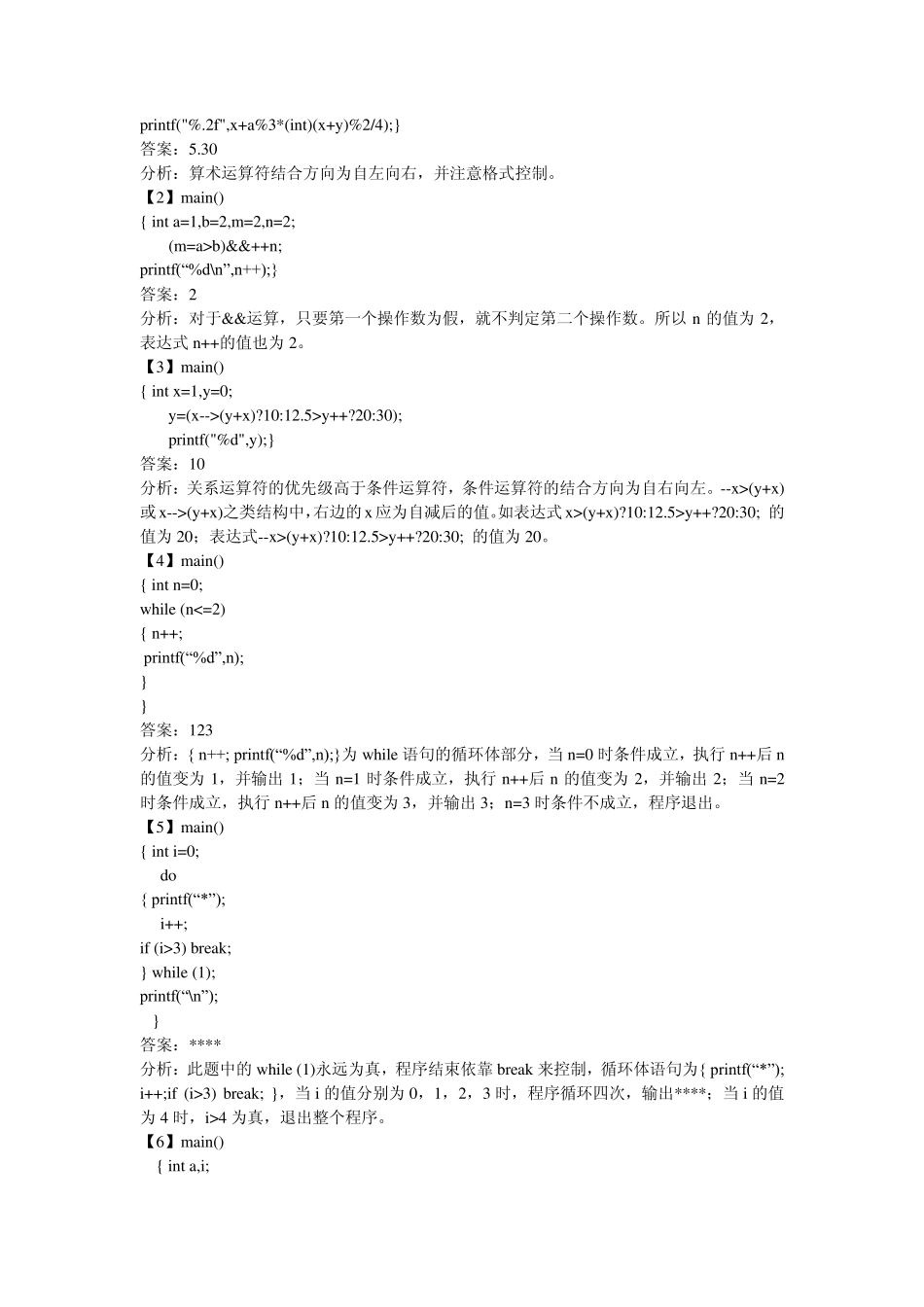 printf("%.2f",x+a%3*(int)(x+y)%2/4);}
答案：5.30
分析：算术运算符结合方向为自左向右，并注意格式控制。
【2】main()
{ int a=1,b=2,m=2,n=2;
(m=a>b)&&++n;
printf(“%d\n”,n++);}
答案：2
分析：对于&&运算，只要第一个操作数为假，就不判定第二个操作数。所以 n 的值为 2，表达式 n++的值也为 2。
【3】main()
{ int x=1,y=0;
y=(x-->(y+x)?10:12.5>y++?20:30);
printf("%d",y);}
答案：10
分析：关系运算符的优先级高于条件运算符，条件运算符的结合方向为自右向左。--x>(y+x)或 x-->(y+x)之类结构中，右边的 x 应为自减后的值。如表达式 x>(y+x)?10:12.5>y++?20:30; 的值为 20；表达式--x>(y+x)?10:12.5>y++?20:30; 的值为 20。
【4】main()
{ int n=0;
while (n<=2)
{ n++;
printf(“%d”,n);
}
}
答案：123
分析：{ n++; printf(“%d”,n);}为 while 语句的循环体部分，当 n=0 时条件成立，执行 n++后 n 的值变为 1，并输出 1；当 n=1 时条件成立，执行 n++后 n 的值变为 2，并输出 2；当 n=2 时条件成立，执行 n++后 n 的值变为 3，并输出 3；n=3 时条件不成立，程序退出。
【5】main()
{ int i=0;
do
{ printf(“*”);
i++;
if (i>3) break;
} while (1);
printf(“\n”);
}
答案：****
分析：此题中的 while (1)永远为真，程序结束依靠 break 来控制，循环体语句为{ printf(“*”); i++;if (i>3) break; }，当 i 的值分别为 0，1，2，3 时，程序循环四次，输出****；当 i 的值为 4 时，i>4 为真，退出整个程序。
【6】main()
{ int a,i;